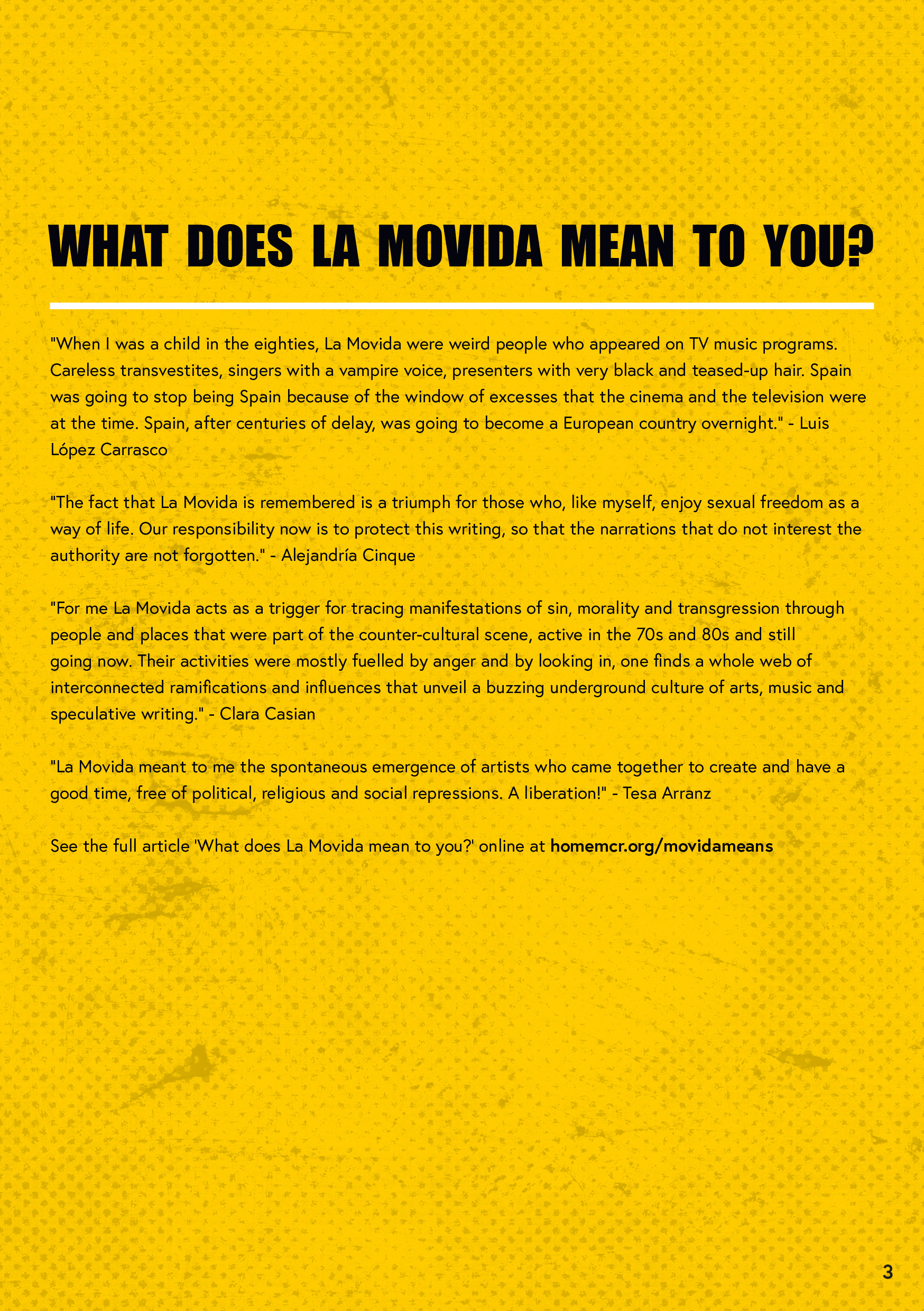 WHAT DOES LA MOVIDA MEAN TO YOU?

"When I was a child in the eighties, La Movida were weird people who appeared on TV music programs. Careless transvestites, singers with a vampire voice, presenters with very black and teased-up hair. Spain was going to stop being Spain because of the window of excesses that the cinema and the television were at the time. Spain, after centuries of delay, was going to become a European country overnight." - Luis López Carrasco

"The fact that La Movida is remembered is a triumph for those who, like myself, enjoy sexual freedom as a way of life. Our responsibility now is to protect this writing, so that the narrations that do not interest the authority are not forgotten." - Alejandría Cinque

"For me La Movida acts as a trigger for tracing manifestations of sin, morality and transgression through people and places that were part of the counter-cultural scene, active in the 70s and 80s and still going now. Their activities were mostly fuelled by anger and by looking in, one finds a whole web of interconnected ramifications and influences that unveil a buzzing underground culture of arts, music and speculative writing." - Clara Casian

"La Movida meant to me the spontaneous emergence of artists who came together to create and have a good time, free of political, religious and social repressions. A liberation!" - Tesa Arranz

See the full article 'What does La Movida mean to you?' online at homemcr.org/movidameans

3